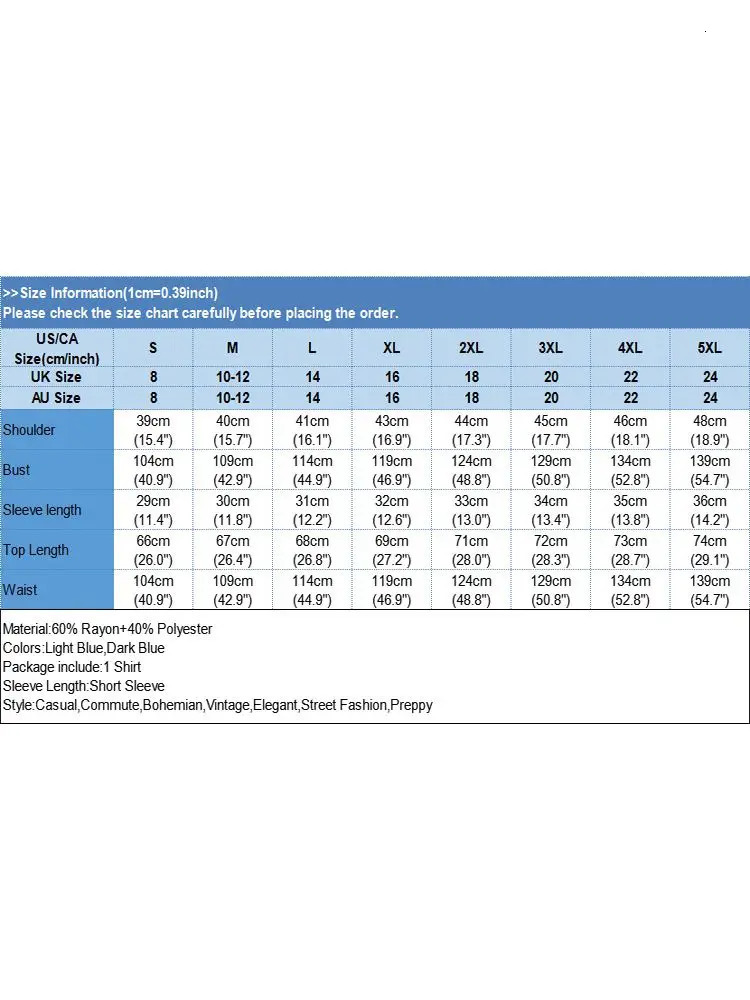 >>Size Information(1cm=0.39inch)
Please check the size chart carefully before placing the order.

| US/CA Size(cm/inch) | S | M | L | XL | 2XL | 3XL | 4XL | 5XL |
|---|---|---|---|---|---|---|---|---|
| UK Size | 8 | 10-12 | 14 | 16 | 18 | 20 | 22 | 24 |
| AU Size | 8 | 10-12 | 14 | 16 | 18 | 20 | 22 | 24 |
| Shoulder | 39cm (15.4") | 40cm (15.7") | 41cm (16.1") | 43cm (16.9") | 44cm (17.3") | 45cm (17.7") | 46cm (18.1") | 48cm (18.9") |
| Bust | 104cm (40.9") | 109cm (42.9") | 114cm (44.9") | 119cm (46.9") | 124cm (48.8") | 129cm (50.8") | 134cm (52.8") | 139cm (54.7") |
| Sleeve length | 29cm (11.4") | 30cm (11.8") | 31cm (12.2") | 32cm (12.6") | 33cm (13.0") | 34cm (13.4") | 35cm (13.8") | 36cm (14.2") |
| Top Length | 66cm (26.0") | 67cm (26.4") | 68cm (26.8") | 69cm (27.2") | 71cm (28.0") | 72cm (28.3") | 73cm (28.7") | 74cm (29.1") |
| Waist | 104cm (40.9") | 109cm (42.9") | 114cm (44.9") | 119cm (46.9") | 124cm (48.8") | 129cm (50.8") | 134cm (52.8") | 139cm (54.7") |

Material:60% Rayon+40% Polyester
Colors:Light Blue,Dark Blue
Package include:1 Shirt
Sleeve Length:Short Sleeve
Style:Casual,Commute,Bohemian,Vintage,Elegant,Street Fashion,Preppy